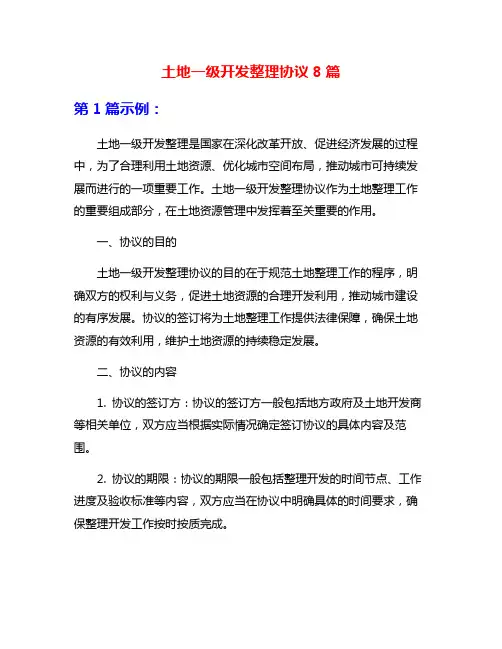 土地一级开发整理协议 8 篇

第 1 篇示例：

土地一级开发整理是国家在深化改革开放、促进经济发展的过程中，为了合理利用土地资源、优化城市空间布局，推动城市可持续发展而进行的一项重要工作。土地一级开发整理协议作为土地整理工作的重要组成部分，在土地资源管理中发挥着至关重要的作用。

一、协议的目的

土地一级开发整理协议的目的在于规范土地整理工作的程序，明确双方的权利与义务，促进土地资源的合理开发利用，推动城市建设的有序发展。协议的签订将为土地整理工作提供法律保障，确保土地资源的有效利用，维护土地资源的持续稳定发展。

二、协议的内容

1. 协议的签订方：协议的签订方一般包括地方政府及土地开发商等相关单位，双方应当根据实际情况确定签订协议的具体内容及范围。

2. 协议的期限：协议的期限一般包括整理开发的时间节点、工作进度及验收标准等内容，双方应当在协议中明确具体的时间要求，确保整理开发工作按时按质完成。